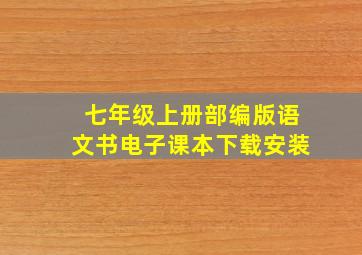 七年级上册部编版语文书电子课本下载安装